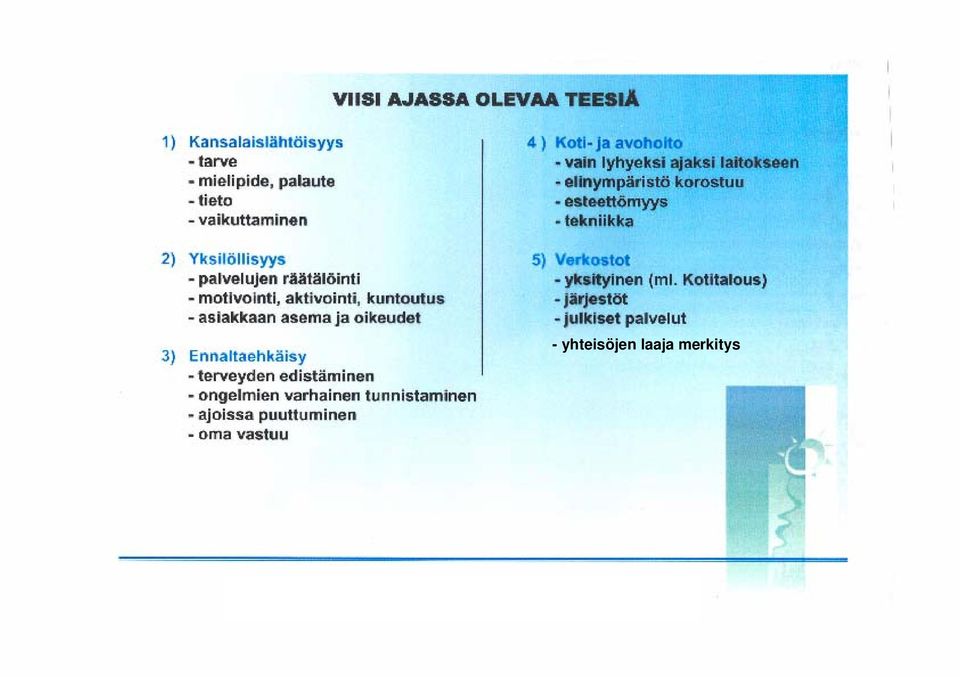 VIISI AJASSA OLEVAA TEESIÄ

1) Kansalaislähtöisyys
- tarve
- mielipide, palaute
- tieto
- vaikuttaminen

2) Yksilöllisyys
- palvelujen räätälöinti
- motivointi, aktivointi, kuntoutus
- asiakkaan asema ja oikeudet

3) Ennaltaehkäisy
- terveyden edistäminen
- ongelmien varhainen tunnistaminen
- ajoissa puuttuminen
- oma vastuu

4 ) Koti- ja avohoito
- vain lyhyeksi ajaksi laitokseen
- elinympäristö korostuu
- esteettömyys
- tekniikka

5) Verkostot
- yksityinen (ml. Kotitalous)
- järjestöt
- julkiset palvelut
- yhteisöjen laaja merkitys